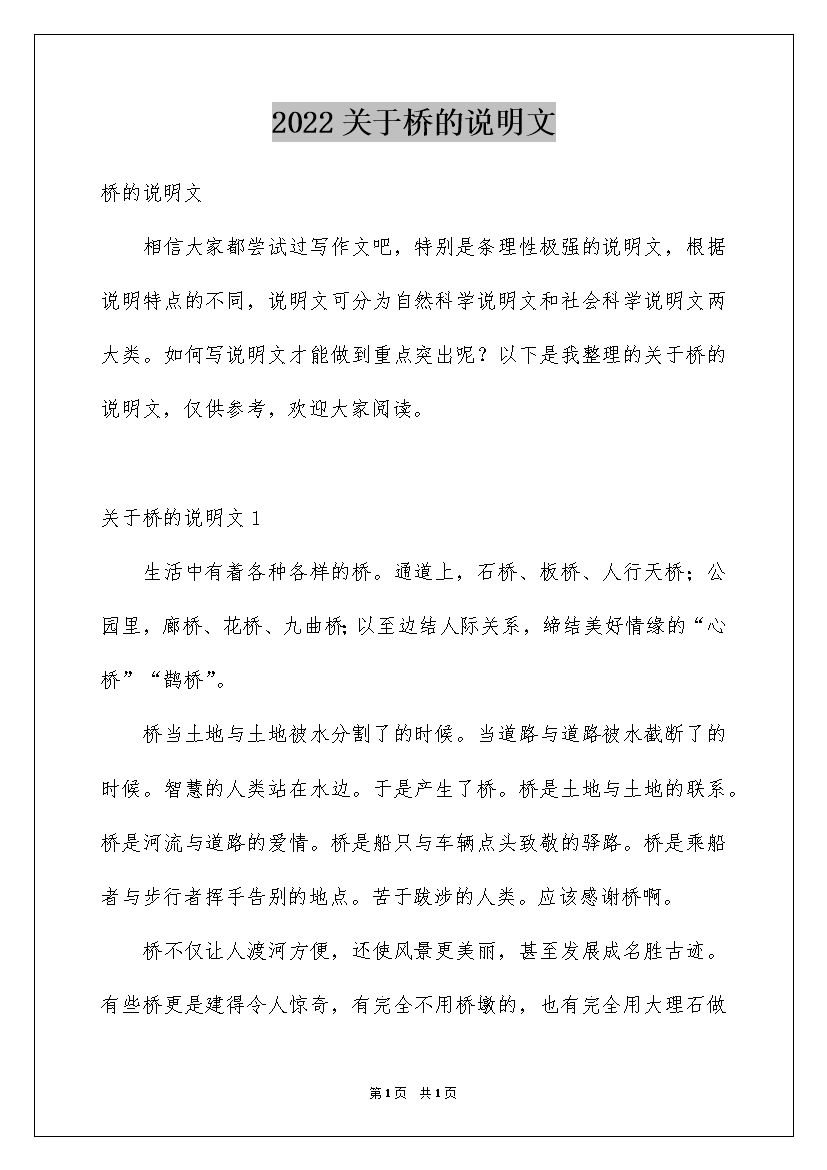 2022关于桥的说明文

桥的说明文

相信大家都尝试过写作文吧，特别是条理性极强的说明文，根据说明特点的不同，说明文可分为自然科学说明文和社会科学说明文两大类。如何写说明文才能做到重点突出呢？以下是我整理的关于桥的说明文，仅供参考，欢迎大家阅读。

关于桥的说明文1

生活中有着各种各样的桥。通道上，石桥、板桥、人行天桥；公园里，廊桥、花桥、九曲桥;以至边结人际关系，缔结美好情缘的“心桥”“鹊桥”。

桥当土地与土地被水分割了的时候。当道路与道路被水截断了的时候。智慧的人类站在水边。于是产生了桥。桥是土地与土地的联系。桥是河流与道路的爱情。桥是船只与车辆点头致敬的驿路。桥是乘船者与步行者挥手告别的地点。苦于跋涉的人类。应该感谢桥啊。

桥不仅让人渡河方便，还使风景更美丽，甚至发展成名胜古迹。有些桥更是建得令人惊奇，有完全不用桥墩的，也有完全用大理石做

第1页 共1页